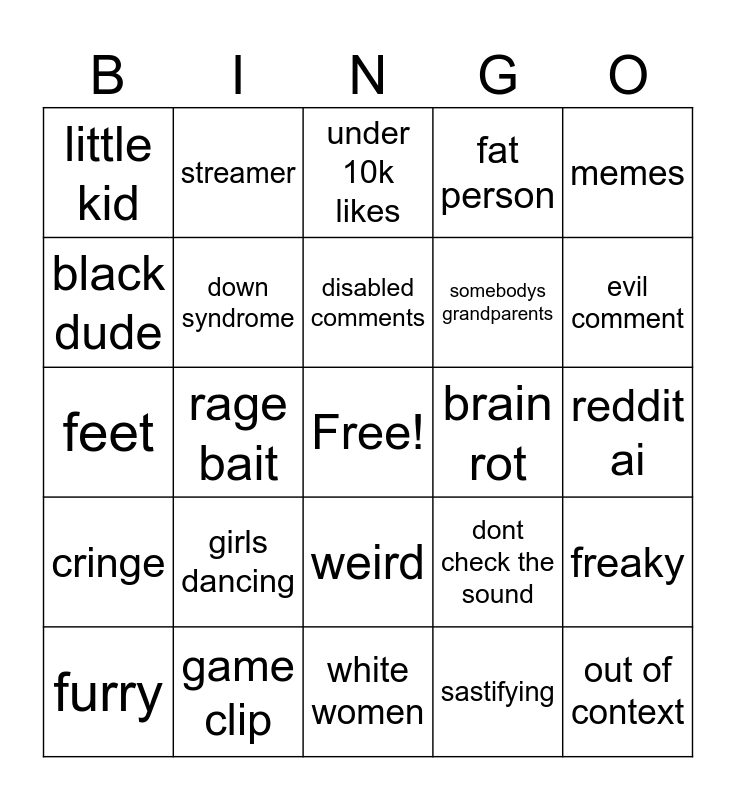 | B | I | N | G | O |
|---|---|---|---|---|
| little kid | streamer | under 10k likes | fat person | memes |
| black dude | down syndrome | disabled comments | somebodys grandparents | evil comment |
| feet | rage bait | Free! | brain rot | reddit ai |
| cringe | girls dancing | weird | dont check the sound | freaky |
| furry | game clip | white women | sastifying | out of context |